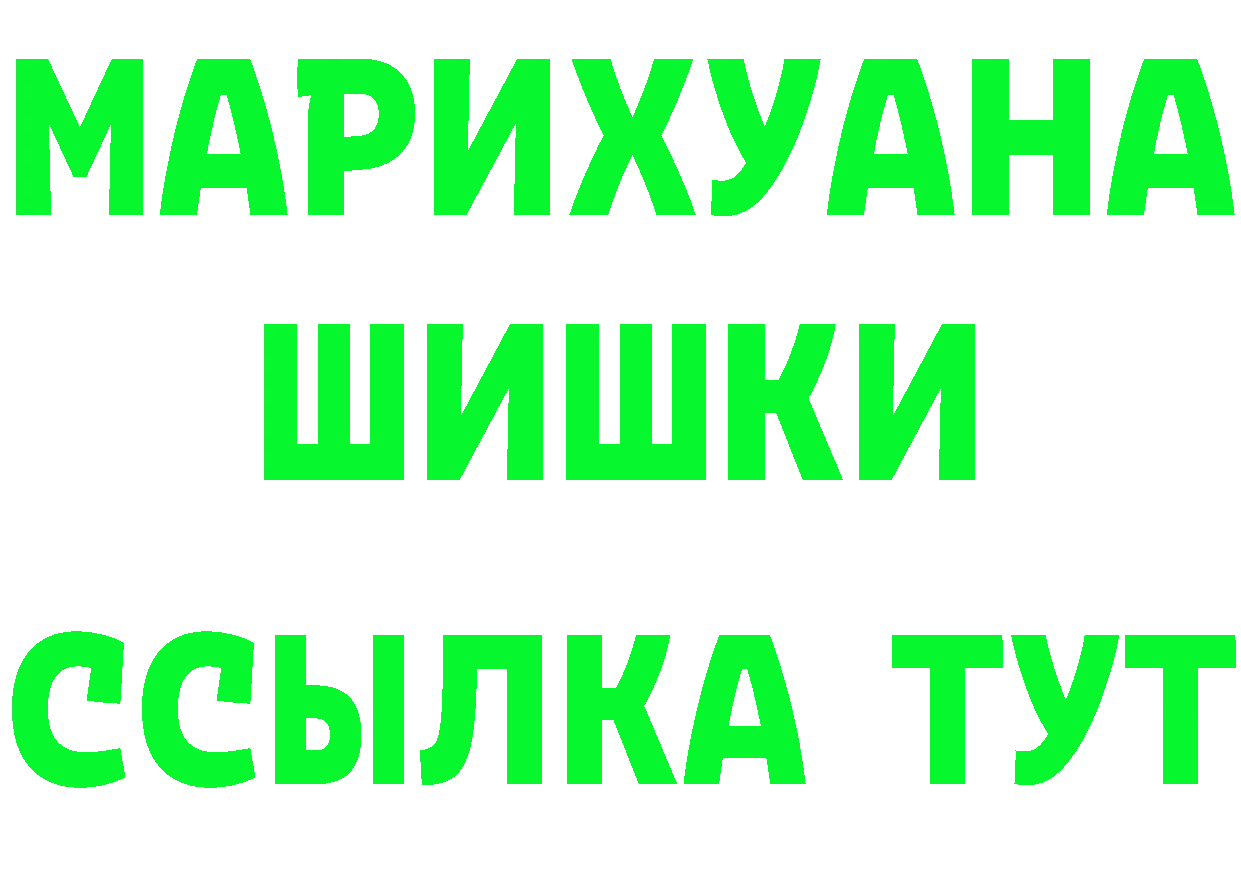 МАРИХУАНА
ШИШКИ
ССЫЛКА ТУТ